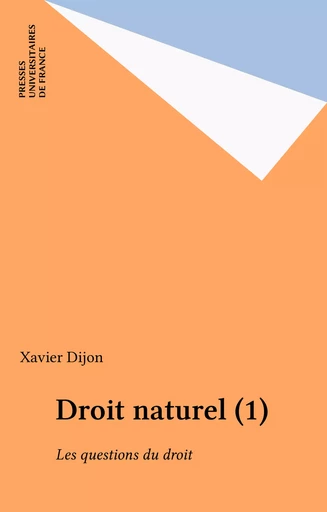 PRESSES
UNIVERSITAIRES
DE FRANCE

Xavier Dijon

Droit naturel (1)

Les questions du droit